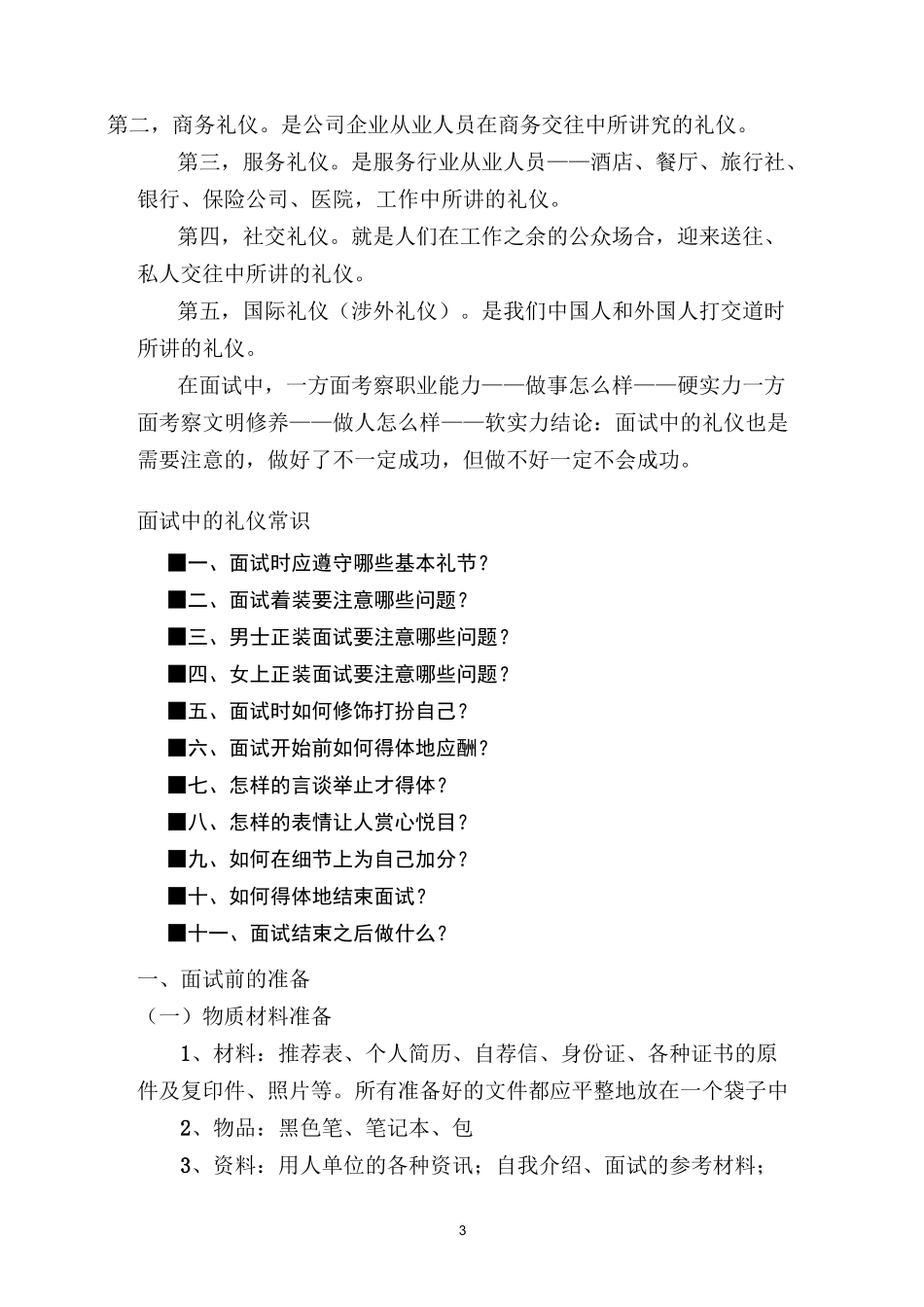 第二，商务礼仪。是公司企业从业人员在商务交往中所讲究的礼仪。

第三，服务礼仪。是服务行业从业人员——酒店、餐厅、旅行社、银行、保险公司、医院，工作中所讲的礼仪。

第四，社交礼仪。就是人们在工作之余的公众场合，迎来送往、私人交往中所讲的礼仪。

第五，国际礼仪（涉外礼仪）。是我们中国人和外国人打交道时所讲的礼仪。

在面试中，一方面考察职业能力——做事怎么样——硬实力一方面考察文明修养——做人怎么样——软实力结论：面试中的礼仪也是需要注意的，做好了不一定成功，但做不好一定不会成功。

面试中的礼仪常识

■一、面试时应遵守哪些基本礼节？

■二、面试着装要注意哪些问题？

■三、男士正装面试要注意哪些问题？

■四、女上正装面试要注意哪些问题？

■五、面试时如何修饰打扮自己？

■六、面试开始前如何得体地应酬？

■七、怎样的言谈举止才得体？

■八、怎样的表情让人赏心悦目？

■九、如何在细节上为自己加分？

■十、如何得体地结束面试？

■十一、面试结束之后做什么？

一、面试前的准备

（一）物质材料准备

1、材料：推荐表、个人简历、自荐信、身份证、各种证书的原件及复印件、照片等。所有准备好的文件都应平整地放在一个袋子中

2、物品：黑色笔、笔记本、包

3、资料：用人单位的各种资讯；自我介绍、面试的参考材料；

3